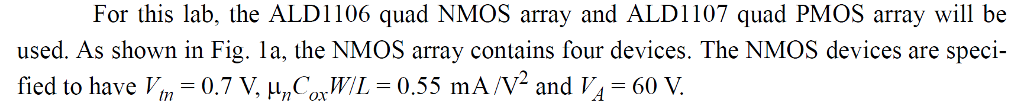 For this lab, the ALD1106 quad NMOS array and ALD1107 quad PMOS array will be used. As shown in Fig. 1a, the NMOS array contains four devices. The NMOS devices are specified to have $V_{tn} = 0.7$ V, $\mu_n C_{ox} W/L = 0.55$ mA/V$^2$ and $V_A = 60$ V.